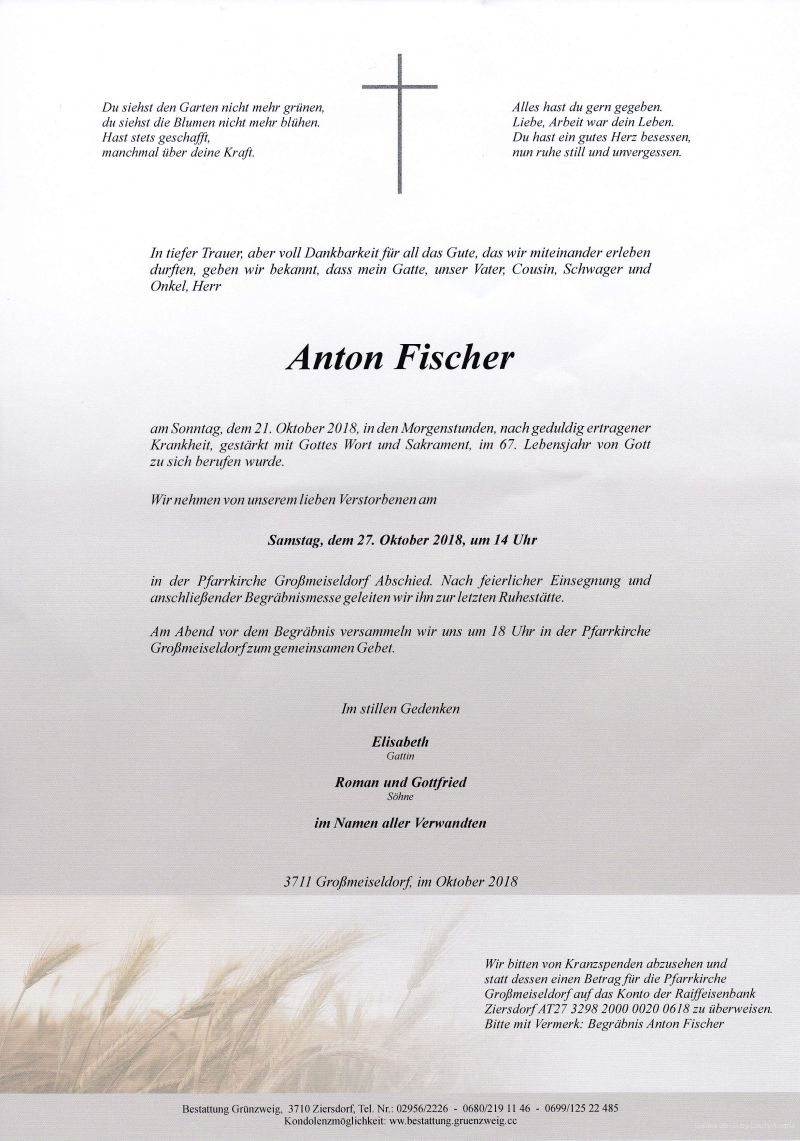 Du siehst den Garten nicht mehr grünen,
du siehst die Blumen nicht mehr blühen.
Hast stets geschafft,
manchmal über deine Kraft.

Alles hast du gern gegeben.
Liebe, Arbeit war dein Leben.
Du hast ein gutes Herz besessen,
nun ruhe still und unvergessen.

In tiefer Trauer, aber voll Dankbarkeit für all das Gute, das wir miteinander erleben durften, geben wir bekannt, dass mein Gatte, unser Vater, Cousin, Schwager und Onkel, Herr

Anton Fischer

am Sonntag, dem 21. Oktober 2018, in den Morgenstunden, nach geduldig ertragener Krankheit, gestärkt mit Gottes Wort und Sakrament, im 67. Lebensjahr von Gott zu sich berufen wurde.

Wir nehmen von unserem lieben Verstorbenen am

Samstag, dem 27. Oktober 2018, um 14 Uhr

in der Pfarrkirche Großmeiseldorf Abschied. Nach feierlicher Einsegnung und anschließender Begräbnismesse geleiten wir ihn zur letzten Ruhestätte.

Am Abend vor dem Begräbnis versammeln wir uns um 18 Uhr in der Pfarrkirche Großmeiseldorf zum gemeinsamen Gebet.

Im stillen Gedenken

Elisabeth
Gattin

Roman und Gottfried
Söhne

im Namen aller Verwandten

3711 Großmeiseldorf, im Oktober 2018

Wir bitten von Kranzspenden abzusehen und statt dessen einen Betrag für die Pfarrkirche Großmeiseldorf auf das Konto der Raiffeisenbank Ziersdorf AT27 3298 2000 0020 0618 zu überweisen. Bitte mit Vermerk: Begräbnis Anton Fischer

Bestattung Grünzweig, 3710 Ziersdorf, Tel. Nr.: 02956/2226 - 0680/219 11 46 - 0699/125 22 485
Kondolenzmöglichkeit: www.bestattung.gruenzweig.cc